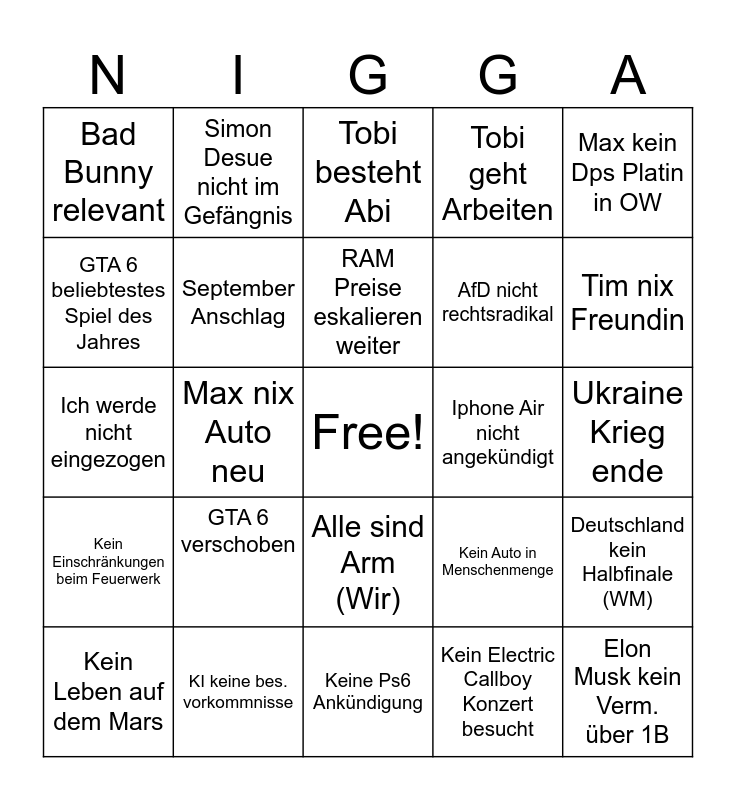 | N | I | G | G | A |
|---|---|---|---|---|
| Bad Bunny relevant | Simon Desue nicht im Gefängnis | Tobi besteht Abi | Tobi geht Arbeiten | Max kein Dps Platin in OW |
| GTA 6 beliebtestes Spiel des Jahres | September Anschlag | RAM Preise eskalieren weiter | AfD nicht rechtsradikal | Tim nix Freundin |
| Ich werde nicht eingezogen | Max nix Auto neu | Free! | Iphone Air nicht angekündigt | Ukraine Krieg ende |
| Kein Einschränkungen beim Feuerwerk | GTA 6 verschoben | Alle sind Arm (Wir) | Kein Auto in Menschenmenge | Deutschland kein Halbfinale (WM) |
| Kein Leben auf dem Mars | KI keine bes. vorkommnisse | Keine Ps6 Ankündigung | Kein Electric Callboy Konzert besucht | Elon Musk kein Verm. über 1B |